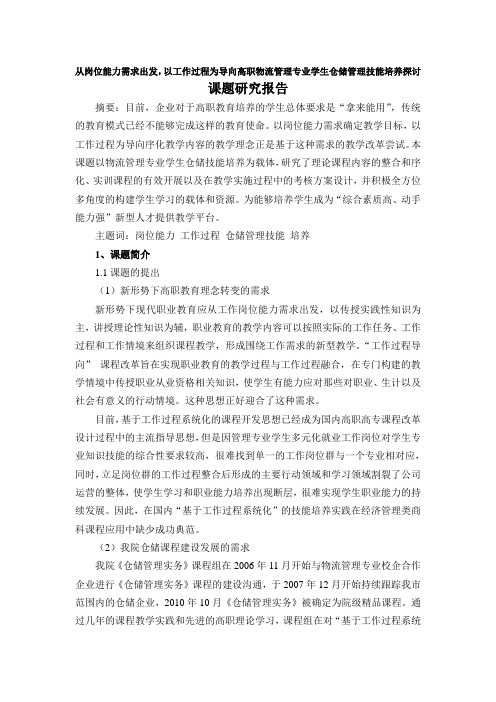 从岗位能力需求出发，以工作过程为导向高职物流管理专业学生仓储管理技能培养探讨

课题研究报告

摘要：目前，企业对于高职教育培养的学生总体要求是“拿来能用”，传统的教育模式已经不能够完成这样的教育使命。以岗位能力需求确定教学目标，以工作过程为导向序化教学内容的教学理念正是基于这种需求的教学改革尝试。本课题以物流管理专业学生仓储技能培养为载体，研究了理论课程内容的整合和序化、实训课程的有效开展以及在教学实施过程中的考核方案设计，并积极全方位多角度的构建学生学习的载体和资源。为能够培养学生成为“综合素质高、动手能力强”新型人才提供教学平台。

主题词：岗位能力 工作过程 仓储管理技能 培养

1、课题简介

1.1 课题的提出

（1）新形势下高职教育理念转变的需求

新形势下现代职业教育应从工作岗位能力需求出发，以传授实践性知识为主，讲授理论性知识为辅，职业教育的教学内容可以按照实际的工作任务、工作过程和工作情境来组织课程教学，形成围绕工作需求的新型教学。“工作过程导向” 课程改革旨在实现职业教育的教学过程与工作过程融合，在专门构建的教学情境中传授职业从业资格相关知识，使学生有能力应对那些对职业、生计以及社会有意义的行动情境。这种思想正好迎合了这种需求。

目前，基于工作过程系统化的课程开发思想已经成为国内高职高专课程改革设计过程中的主流指导思想，但是因管理专业学生多元化就业工作岗位对学生专业知识技能的综合性要求较高，很难找到单一的工作岗位群与一个专业相对应，同时，立足岗位群的工作过程整合后形成的主要行动领域和学习领域割裂了公司运营的整体，使学生学习和职业能力培养出现断层，很难实现学生职业能力的持续发展。因此，在国内“基于工作过程系统化”的技能培养实践在经济管理类商科课程应用中缺少成功典范。

（2）我院仓储课程建设发展的需求

我院《仓储管理实务》课程组在 2006 年 11 月开始与物流管理专业校企合作企业进行《仓储管理实务》课程的建设沟通，于 2007 年 12 月开始持续跟踪我市范围内的仓储企业，2010 年 10 月《仓储管理实务》被确定为院级精品课程。通过几年的课程教学实践和先进的高职理论学习，课程组在对“基于工作过程系统